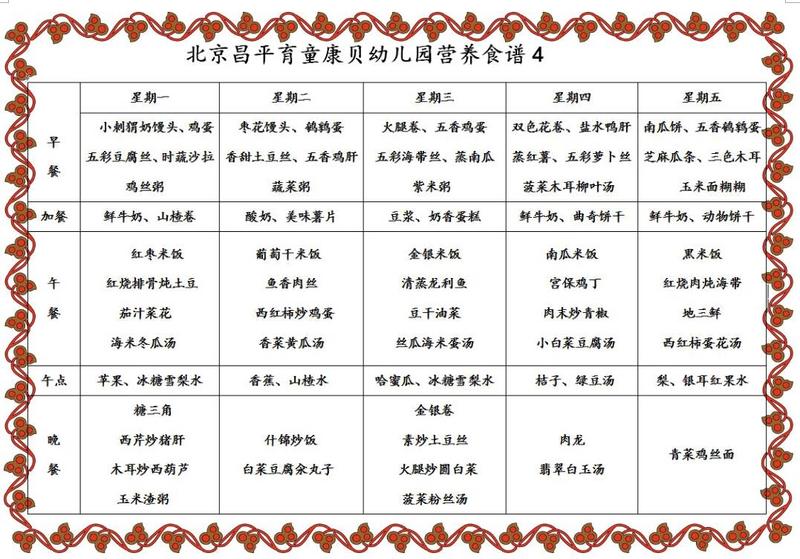 北京昌平育童康贝幼儿园营养食谱 4

| | 星期一 | 星期二 | 星期三 | 星期四 | 星期五 |
|---|---|---|---|---|---|
| 早餐 | 小刺猬奶馒头、鸡蛋 五彩豆腐丝、时蔬沙拉 鸡丝粥 | 枣花馒头、鹌鹑蛋 香甜土豆丝、五香鸡肝 蔬菜粥 | 火腿卷、五香鸡蛋 五彩海带丝、蒸南瓜 紫米粥 | 双色花卷、盐水鸭肝 蒸红薯、五彩萝卜丝 菠菜木耳柳叶汤 | 南瓜饼、五香鹌鹑蛋 芝麻瓜条、三色木耳 玉米面糊糊 |
| 加餐 | 鲜牛奶、山楂卷 | 酸奶、美味薯片 | 豆浆、奶香蛋糕 | 鲜牛奶、曲奇饼干 | 鲜牛奶、动物饼干 |
| 午餐 | 红枣米饭 红烧排骨炖土豆 茄汁菜花 海米冬瓜汤 | 葡萄干米饭 鱼香肉丝 西红柿炒鸡蛋 香菜黄瓜汤 | 金银米饭 清蒸龙利鱼 豆干油菜 丝瓜海米蛋汤 | 南瓜米饭 宫保鸡丁 肉末炒青椒 小白菜豆腐汤 | 黑米饭 红烧肉炖海带 地三鲜 西红柿蛋花汤 |
| 午点 | 苹果、冰糖雪梨水 | 香蕉、山楂水 | 哈蜜瓜、冰糖雪梨水 | 桔子、绿豆汤 | 梨、银耳红果水 |
| 晚餐 | 糖三角 西芹炒猪肝 木耳炒西葫芦 玉米渣粥 | 什锦炒饭 白菜豆腐汆丸子 | 金银卷 素炒土豆丝 火腿炒圆白菜 菠菜粉丝汤 | 肉龙 翡翠白玉汤 | 青菜鸡丝面 |